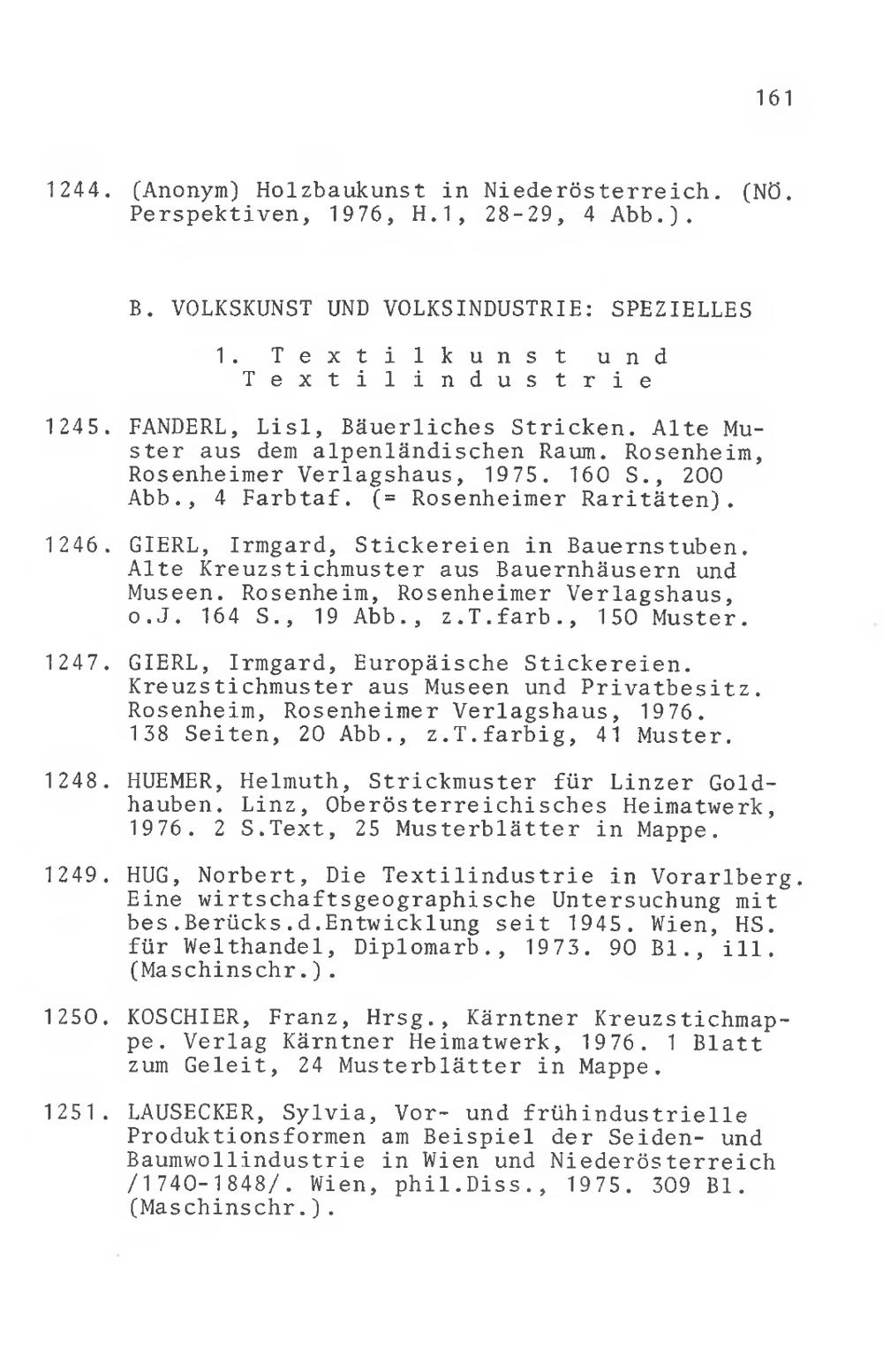 161

1244. (Anonym) Holzbaukunst in Niederösterreich. (NÖ. Perspektiven, 1976, H.1, 28-29, 4 Abb.).

B. VOLKSKUNST UND VOLKSINDUSTRIE: SPEZIELLES

1. Textilkunst und Textilindustrie

1245. FANDERL, Lisl, Bäuerliches Stricken. Alte Muster aus dem alpenländischen Raum. Rosenheim, Rosenheimer Verlagshaus, 1975. 160 S., 200 Abb., 4 Farbtaf. (= Rosenheimer Raritäten).

1246. GIERL, Irmgard, Stickereien in Bauernstuben. Alte Kreuzstichmuster aus Bauernhäusern und Museen. Rosenheim, Rosenheimer Verlagshaus, o.J. 164 S., 19 Abb., z.T.farb., 150 Muster.

1247. GIERL, Irmgard, Europäische Stickereien. Kreuzstichmuster aus Museen und Privatbesitz. Rosenheim, Rosenheimer Verlagshaus, 1976. 138 Seiten, 20 Abb., z.T.farbig, 41 Muster.

1248. HUEMER, Helmuth, Strickmuster für Linzer Goldhauben. Linz, Oberösterreichisches Heimatwerk, 1976. 2 S.Text, 25 Musterblätter in Mappe.

1249. HUG, Norbert, Die Textilindustrie in Vorarlberg. Eine wirtschaftsgeographische Untersuchung mit bes.Berücks.d.Entwicklung seit 1945. Wien, HS. für Welthandel, Diplomarb., 1973. 90 Bl., ill. (Maschinschr.).

1250. KOSCHIER, Franz, Hrsg., Kärntner Kreuzstichmappe. Verlag Kärntner Heimatwerk, 1976. 1 Blatt zum Geleit, 24 Musterblätter in Mappe.

1251. LAUSECKER, Sylvia, Vor- und frühindustrielle Produktionsformen am Beispiel der Seiden- und Baumwollindustrie in Wien und Niederösterreich /1740-1848/. Wien, phil.Diss., 1975. 309 Bl. (Maschinschr.).